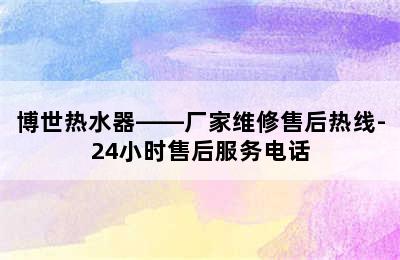 博世热水器——厂家维修售后热线-24小时售后服务电话